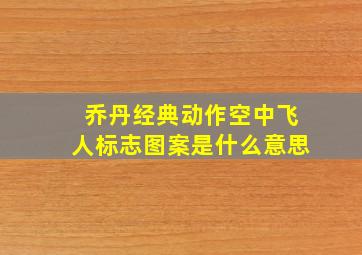 乔丹经典动作空中飞人标志图案是什么意思